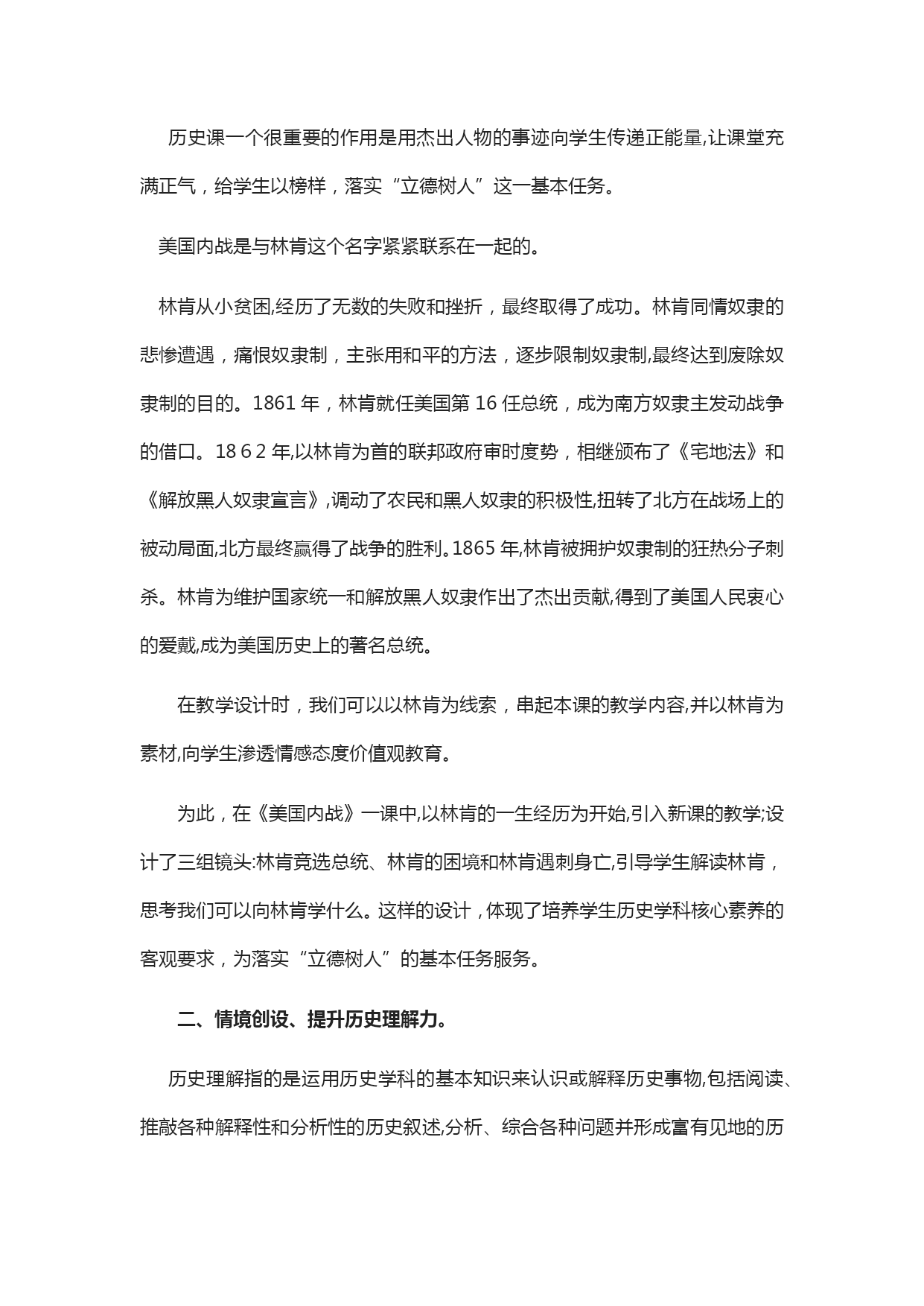 历史课一个很重要的作用是用杰出人物的事迹向学生传递正能量,让课堂充满正气，给学生以榜样，落实“立德树人”这一基本任务。

美国内战是与林肯这个名字紧紧联系在一起的。

林肯从小贫困,经历了无数的失败和挫折，最终取得了成功。林肯同情奴隶的悲惨遭遇，痛恨奴隶制，主张用和平的方法，逐步限制奴隶制,最终达到废除奴隶制的目的。1861 年，林肯就任美国第 16 任总统，成为南方奴隶主发动战争的借口。18 6 2 年,以林肯为首的联邦政府审时度势，相继颁布了《宅地法》和《解放黑人奴隶宣言》,调动了农民和黑人奴隶的积极性,扭转了北方在战场上的被动局面,北方最终赢得了战争的胜利。1865 年,林肯被拥护奴隶制的狂热分子刺杀。林肯为维护国家统一和解放黑人奴隶作出了杰出贡献,得到了美国人民衷心的爱戴,成为美国历史上的著名总统。

在教学设计时，我们可以以林肯为线索，串起本课的教学内容,并以林肯为素材,向学生渗透情感态度价值观教育。

为此，在《美国内战》一课中,以林肯的一生经历为开始,引入新课的教学;设计了三组镜头:林肯竞选总统、林肯的困境和林肯遇刺身亡,引导学生解读林肯，思考我们可以向林肯学什么。这样的设计，体现了培养学生历史学科核心素养的客观要求，为落实“立德树人”的基本任务服务。

二、情境创设、提升历史理解力。

历史理解指的是运用历史学科的基本知识来认识或解释历史事物,包括阅读、推敲各种解释性和分析性的历史叙述,分析、综合各种问题并形成富有见地的历